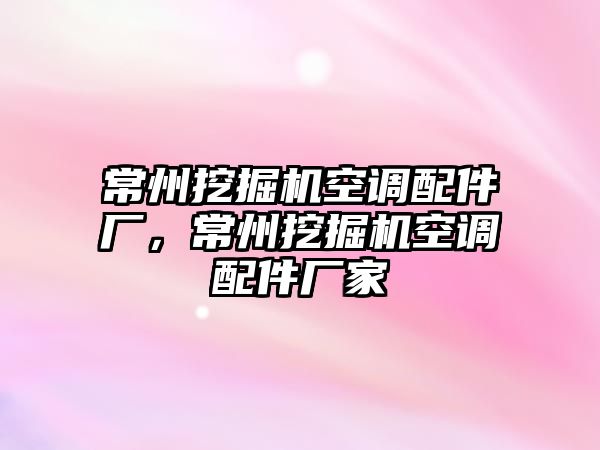 常州挖掘机空调配件厂，常州挖掘机空调配件厂家